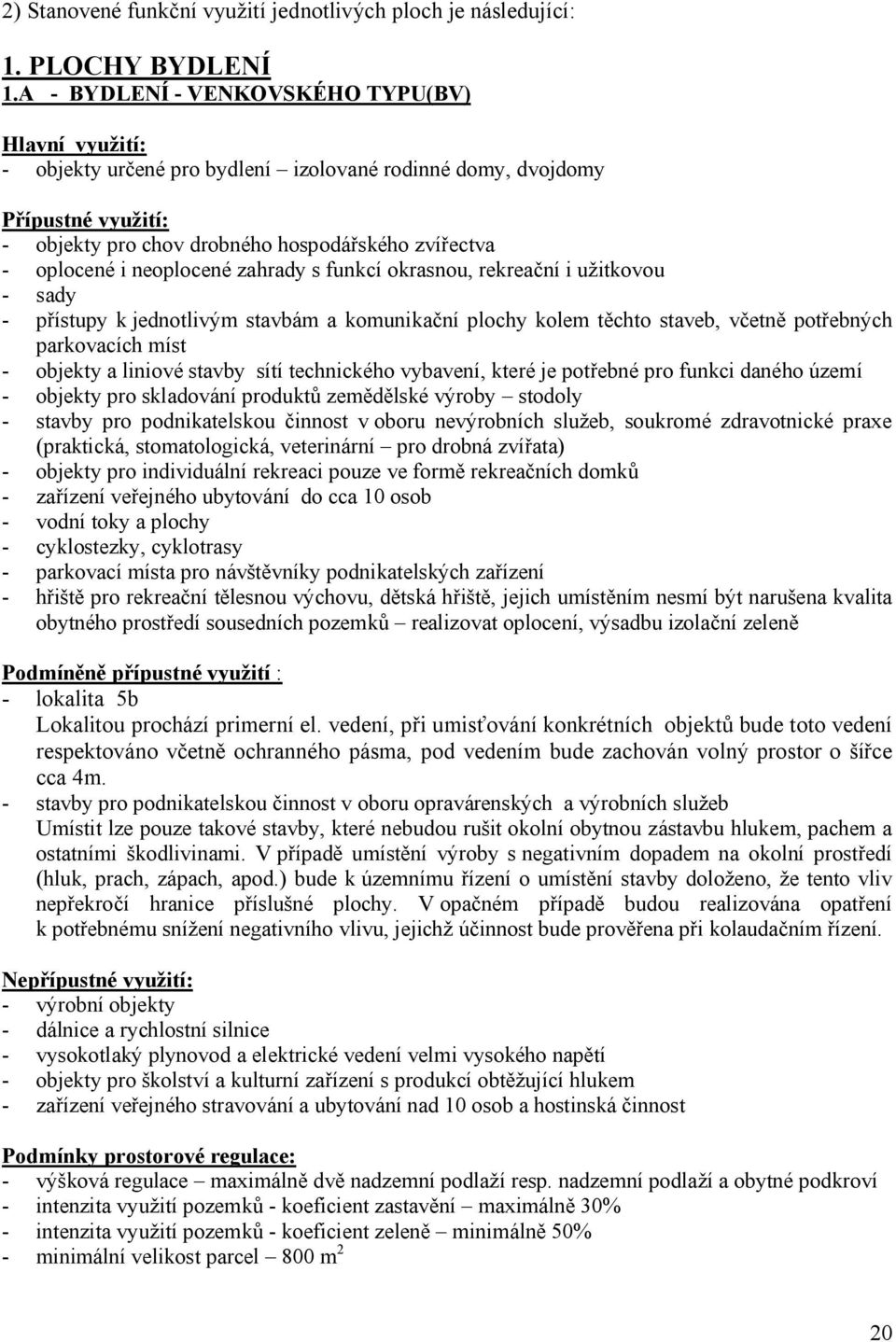 2) Stanovené funkční využití jednotlivých ploch je následující:

1. PLOCHY BYDLENÍ
1.A - BYDLENÍ - VENKOVSKÉHO TYPU(BV)

Hlavní využití:
- objekty určené pro bydlení – izolované rodinné domy, dvojdomy

Přípustné využití:
- objekty pro chov drobného hospodářského zvířectva
- oplocené i neoplocené zahrady s funkcí okrasnou, rekreační i užitkovou
- sady
- přístupy k jednotlivým stavbám a komunikační plochy kolem těchto staveb, včetně potřebných parkovacích míst
- objekty a liniové stavby sítí technického vybavení, které je potřebné pro funkci daného území
- objekty pro skladování produktů zemědělské výroby – stodoly
- stavby pro podnikatelskou činnost v oboru nevýrobních služeb, soukromé zdravotnické praxe (praktická, stomatologická, veterinární – pro drobná zvířata)
- objekty pro individuální rekreaci pouze ve formě rekreačních domků
- zařízení veřejného ubytování do cca 10 osob
- vodní toky a plochy
- cyklostezky, cyklotrasy
- parkovací místa pro návštěvníky podnikatelských zařízení
- hřiště pro rekreační tělesnou výchovu, dětská hřiště, jejich umístěním nesmí být narušena kvalita obytného prostředí sousedních pozemků – realizovat oplocení, výsadbu izolační zeleně

Podmíněně přípustné využití :
- lokalita 5b
Lokalitou prochází primerní el. vedení, při umisťování konkrétních objektů bude toto vedení respektováno včetně ochranného pásma, pod vedením bude zachován volný prostor o šířce cca 4m.
- stavby pro podnikatelskou činnost v oboru opravárenských a výrobních služeb
Umístit lze pouze takové stavby, které nebudou rušit okolní obytnou zástavbu hlukem, pachem a ostatními škodlivinami. V případě umístění výroby s negativním dopadem na okolní prostředí (hluk, prach, zápach, apod.) bude k územnímu řízení o umístění stavby doloženo, že tento vliv nepřekročí hranice příslušné plochy. V opačném případě budou realizována opatření k potřebnému snížení negativního vlivu, jejichž účinnost bude prověřena při kolaudačním řízení.

Nepřípustné využití:
- výrobní objekty
- dálnice a rychlostní silnice
- vysokotlaký plynovod a elektrické vedení velmi vysokého napětí
- objekty pro školství a kulturní zařízení s produkcí obtěžující hlukem
- zařízení veřejného stravování a ubytování nad 10 osob a hostinská činnost

Podmínky prostorové regulace:
- výšková regulace – maximálně dvě nadzemní podlaží resp. nadzemní podlaží a obytné podkroví
- intenzita využití pozemků - koeficient zastavění – maximálně 30%
- intenzita využití pozemků - koeficient zeleně – minimálně 50%
- minimální velikost parcel – 800 $m^2$

20